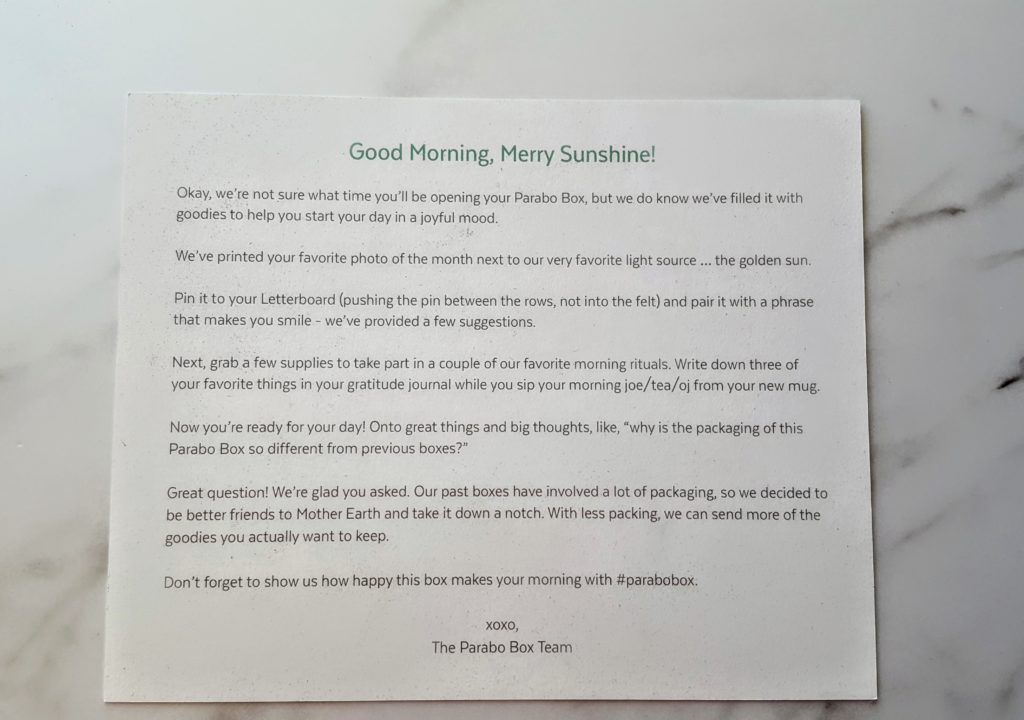 Good Morning, Merry Sunshine!

Okay, we're not sure what time you'll be opening your Parabo Box, but we do know we've filled it with goodies to help you start your day in a joyful mood.

We've printed your favorite photo of the month next to our very favorite light source ... the golden sun.

Pin it to your Letterboard (pushing the pin between the rows, not into the felt) and pair it with a phrase that makes you smile - we've provided a few suggestions.

Next, grab a few supplies to take part in a couple of our favorite morning rituals. Write down three of your favorite things in your gratitude journal while you sip your morning joe/tea/oj from your new mug.

Now you're ready for your day! Onto great things and big thoughts, like, "why is the packaging of this Parabo Box so different from previous boxes?"

Great question! We're glad you asked. Our past boxes have involved a lot of packaging, so we decided to be better friends to Mother Earth and take it down a notch. With less packing, we can send more of the goodies you actually want to keep.

Don't forget to show us how happy this box makes your morning with #parabobox.

xoxo,
The Parabo Box Team